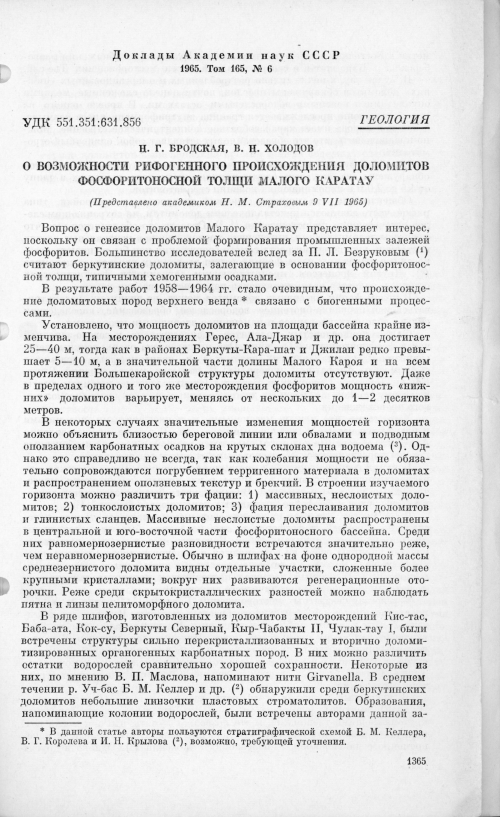 Доклады Академии наук СССР
1965. Том 165, № 6

УДК 551.351:631.856

ГЕОЛОГИЯ

Н. Г. БРОДСКАЯ, В. Н. ХОЛОДОВ

О ВОЗМОЖНОСТИ РИФОГЕННОГО ПРОИСХОЖДЕНИЯ ДОЛОМИТОВ ФОСФОРИТОНОСНОЙ ТОЛЩИ МАЛОГО КАРАТАУ

(Представлено академиком Н. М. Страховым 9 VII 1965)

Вопрос о генезисе доломитов Малого Каратау представляет интерес, поскольку он связан с проблемой формирования промышленных залежей фосфоритов. Большинство исследователей вслед за П. Л. Безруковым ($^1$) считают беркутинские доломиты, залегающие в основании фосфоритоносной толщи, типичными хемогенными осадками.

В результате работ 1958—1964 гг. стало очевидным, что происхождение доломитовых пород верхнего венда * связано с биогенными процессами.

Установлено, что мощность доломитов на площади бассейна крайне изменчива. На месторождениях Герес, Ала-Джар и др. она достигает 25—40 м, тогда как в районах Беркуты-Кара-шат и Джилан редко превышает 5—10 м, а в значительной части долины Малого Кароя и на всем протяжении Большекаройской структуры доломиты отсутствуют. Даже в пределах одного и того же месторождения фосфоритов мощность «нижних» доломитов варьирует, меняясь от нескольких до 1—2 десятков метров.

В некоторых случаях значительные изменения мощностей горизонта можно объяснить близостью береговой линии или обвалами и подводным оползанием карбонатных осадков на крутых склонах дна водоема ($^3$). Однако это справедливо не всегда, так как колебания мощности не обязательно сопровождаются погрубением терригенного материала в доломитах и распространением оползневых текстур и брекчий. В строении изучаемого горизонта можно различить три фации: 1) массивных, неслоистых доломитов; 2) тонкослоистых доломитов; 3) фация переслаивания доломитов и глинистых сланцев. Массивные неслоистые доломиты распространены в центральной и юго-восточной части фосфоритоносного бассейна. Среди них равномернозернистые разновидности встречаются значительно реже, чем неравномернозернистые. Обычно в шлифах на фоне однородной массы среднезернистого доломита видны отдельные участки, сложенные более крупными кристаллами; вокруг них развиваются регенерационные оторочки. Реже среди скрытокристаллических разностей можно наблюдать пятна и линзы пелитоморфного доломита.

В ряде шлифов, изготовленных из доломитов месторождений Кис-тас, Баба-ата, Кок-су, Беркуты Северный, Кыр-Чабакты II, Чулак-тау I, были встречены структуры сильно перекристаллизованных и вторично доломитизированных органогенных карбонатных пород. В них можно различить остатки водорослей сравнительно хорошей сохранности. Некоторые из них, по мнению В. П. Маслова, напоминают нити Girvanella. В среднем течении р. Уч-бас Б. М. Келлер и др. ($^2$) обнаружили среди беркутинских доломитов небольшие линзочки пластовых строматолитов. Образования, напоминающие колонии водорослей, были встречены авторами данной за-

* В данной статье авторы пользуются стратиграфической схемой Б. М. Келлера, В. Г. Королева и И. Н. Крылова ($^2$), возможно, требующей уточнения.

1365